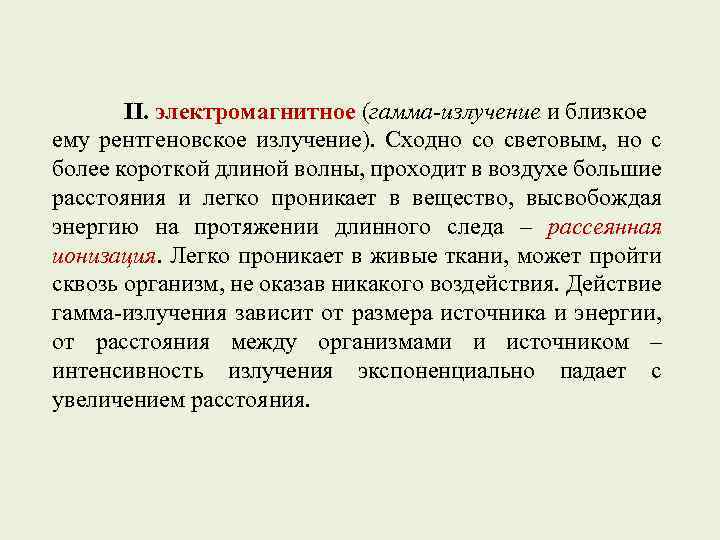 II. электромагнитное (гамма-излучение и близкое ему рентгеновское излучение). Сходно со световым, но с более короткой длиной волны, проходит в воздухе большие расстояния и легко проникает в вещество, высвобождая энергию на протяжении длинного следа – рассеянная ионизация. Легко проникает в живые ткани, может пройти сквозь организм, не оказав никакого воздействия. Действие гамма-излучения зависит от размера источника и энергии, от расстояния между организмами и источником – интенсивность излучения экспоненциально падает с увеличением расстояния.